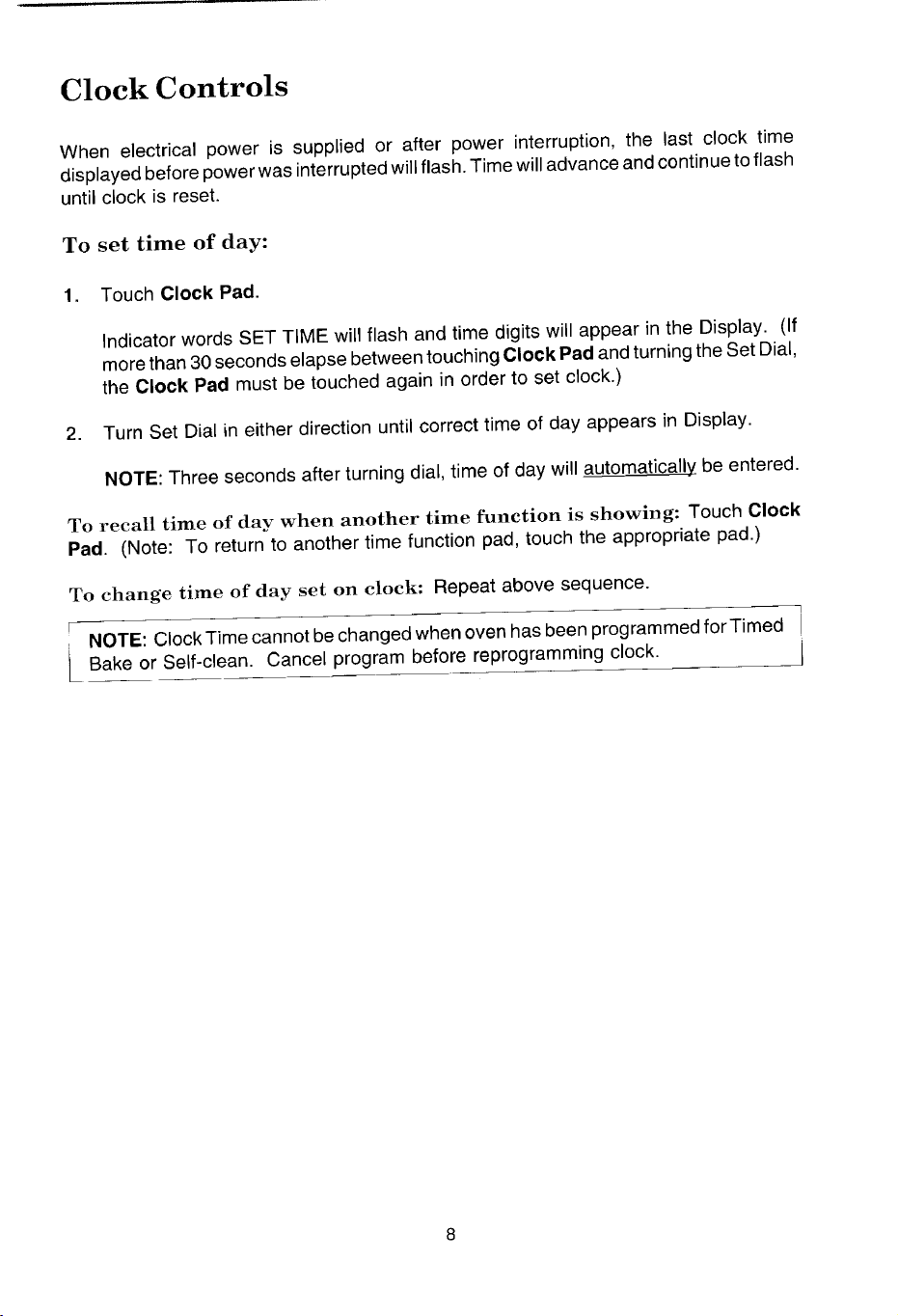 Clock Controls

When electrical power is supplied or after power interruption, the last clock time displayed before power was interrupted will flash. Time will advance and continue to flash until clock is reset.

To set time of day:

1. Touch Clock Pad.

Indicator words SET TIME will flash and time digits will appear in the Display. (If more than 30 seconds elapse between touching Clock Pad and turning the Set Dial, the Clock Pad must be touched again in order to set clock.)

2. Turn Set Dial in either direction until correct time of day appears in Display.

NOTE: Three seconds after turning dial, time of day will automatically be entered.

To recall time of day when another time function is showing: Touch Clock Pad. (Note: To return to another time function pad, touch the appropriate pad.)

To change time of day set on clock: Repeat above sequence.

NOTE: Clock Time cannot be changed when oven has been programmed for Timed Bake or Self-clean. Cancel program before reprogramming clock.

8